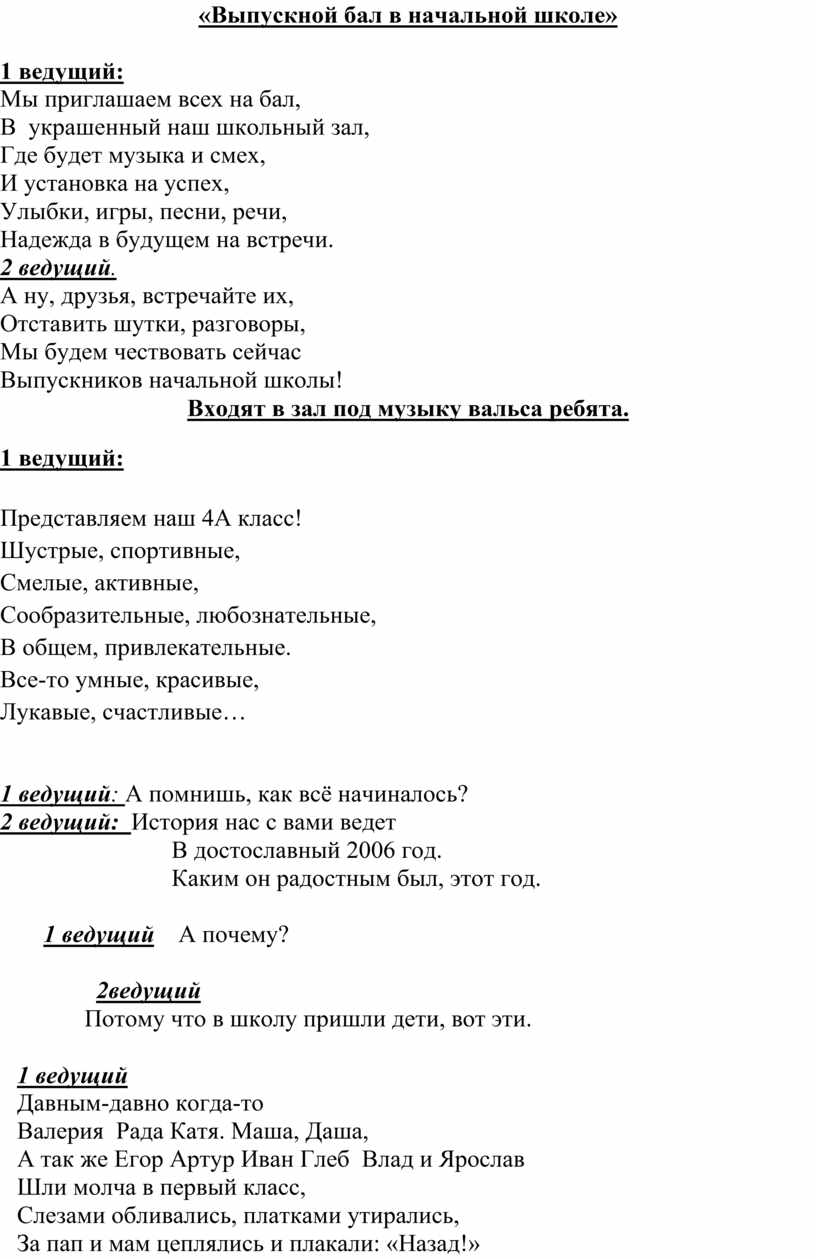 «Выпускной бал в начальной школе»

1 ведущий:
Мы приглашаем всех на бал,
В украшенный наш школьный зал,
Где будет музыка и смех,
И установка на успех,
Улыбки, игры, песни, речи,
Надежда в будущем на встречи.
2 ведущий.
А ну, друзья, встречайте их,
Отставить шутки, разговоры,
Мы будем чествовать сейчас
Выпускников начальной школы!
Входят в зал под музыку вальса ребята.

1 ведущий:

Представляем наш 4А класс!
Шустрые, спортивные,
Смелые, активные,
Сообразительные, любознательные,
В общем, привлекательные.
Все-то умные, красивые,
Лукавые, счастливые…

1 ведущий: А помнишь, как всё начиналось?
2 ведущий: История нас с вами ведет
В достославный 2006 год.
Каким он радостным был, этот год.

1 ведущий А почему?

2ведущий
Потому что в школу пришли дети, вот эти.

1 ведущий
Давным-давно когда-то
Валерия Рада Катя. Маша, Даша,
А так же Егор Артур Иван Глеб Влад и Ярослав
Шли молча в первый класс,
Слезами обливались, платками утирались,
За пап и мам цеплялись и плакали: «Назад!»